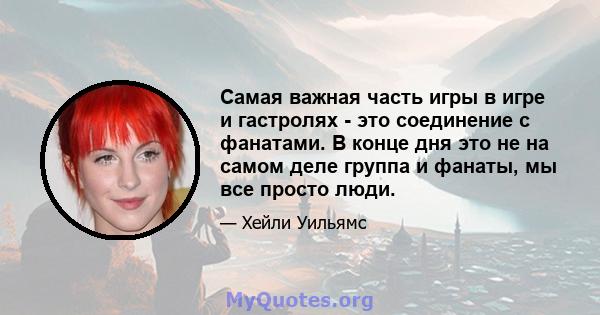 Самая важная часть игры в игре и гастролях - это соединение с фанатами. В конце дня это не на самом деле группа и фанаты, мы все просто люди.

— Хейли Уильямс

MyQuotes.org